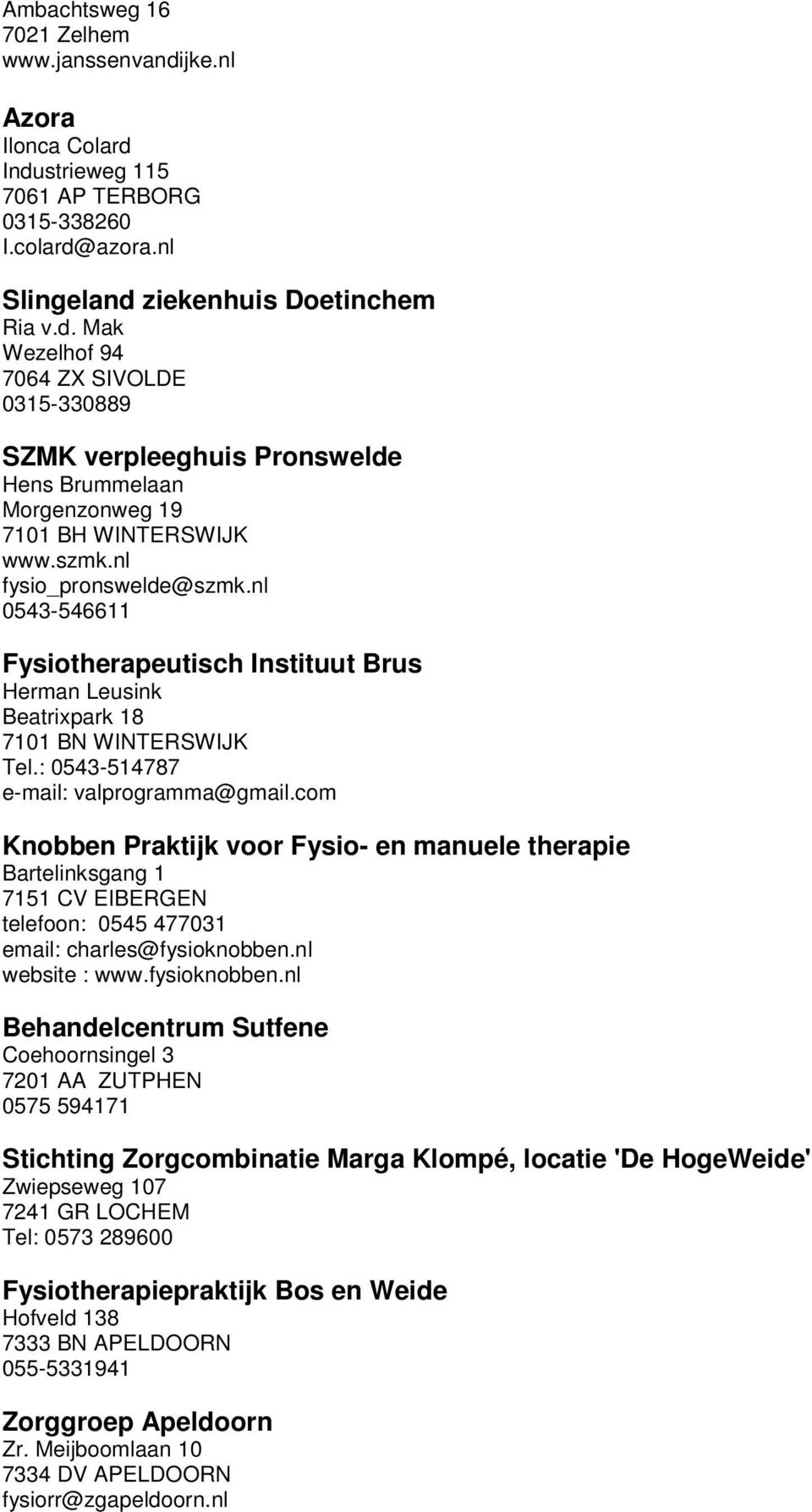 Ambachtsweg 16
7021 Zelhem
www.janssenvandijke.nl

Azora
Ilonca Colard
Industrieweg 115
7061 AP TERBORG
0315-338260
I.colard@azora.nl

Slingeland ziekenhuis Doetinchem
Ria v.d. Mak
Wezelhof 94
7064 ZX SIVOLDE
0315-330889

SZMK verpleeghuis Pronswelde
Hens Brummelaan
Morgenzonweg 19
7101 BH WINTERSWIJK
www.szmk.nl
fysio_pronswelde@szmk.nl
0543-546611

Fysiotherapeutisch Instituut Brus
Herman Leusink
Beatrixpark 18
7101 BN WINTERSWIJK
Tel.: 0543-514787
e-mail: valprogramma@gmail.com

Knobben Praktijk voor Fysio- en manuele therapie
Bartelinksgang 1
7151 CV EIBERGEN
telefoon: 0545 477031
email: charles@fysioknobben.nl
website : www.fysioknobben.nl

Behandelcentrum Sutfene
Coehoornsingel 3
7201 AA ZUTPHEN
0575 594171

Stichting Zorgcombinatie Marga Klompé, locatie 'De HogeWeide'
Zwiepseweg 107
7241 GR LOCHEM
Tel: 0573 289600

Fysiotherapiepraktijk Bos en Weide
Hofveld 138
7333 BN APELDOORN
055-5331941

Zorggroep Apeldoorn
Zr. Meijboomlaan 10
7334 DV APELDOORN
fysiorr@zgapeldoorn.nl